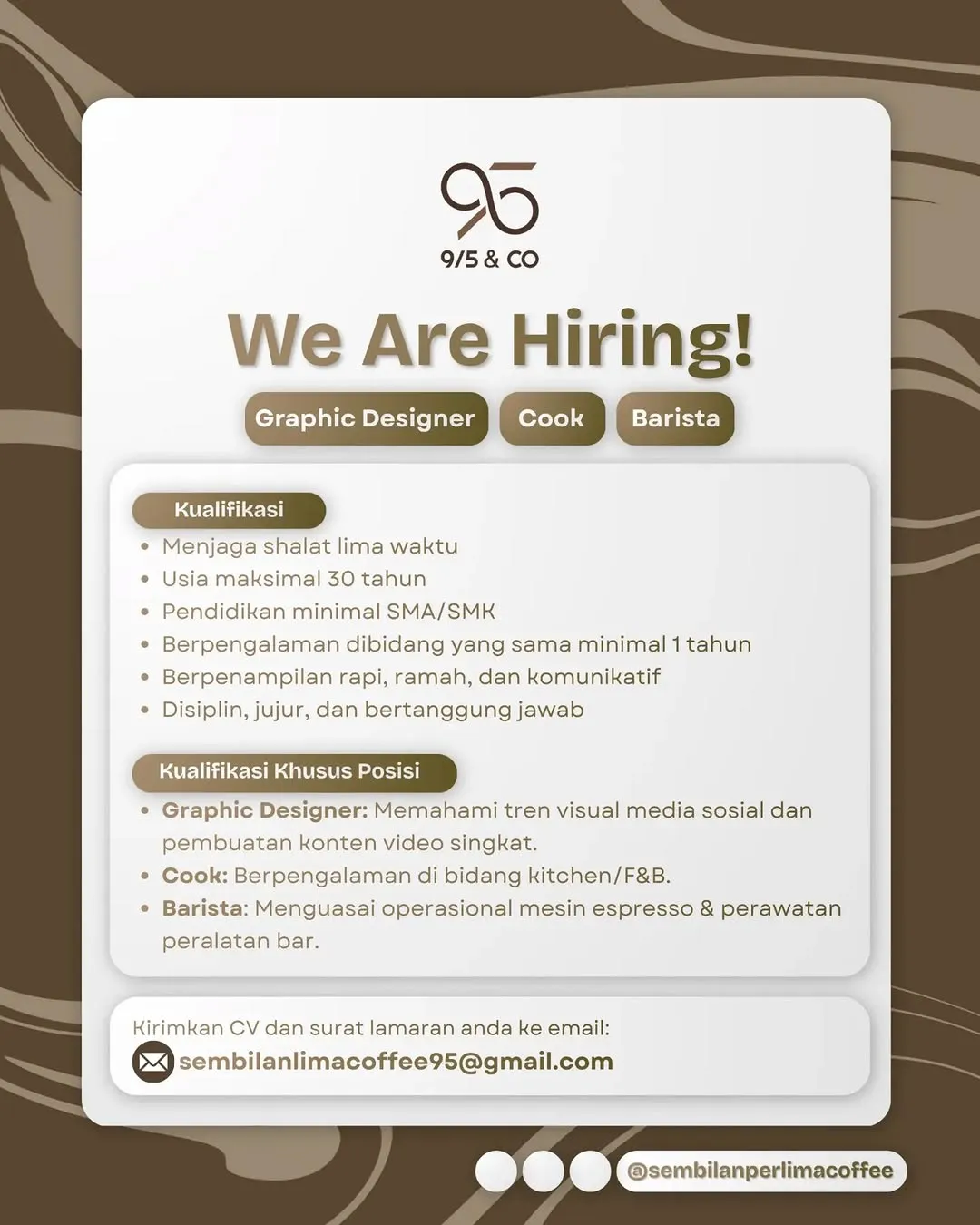 95
9/5 & CO

We Are Hiring!

Graphic Designer Cook Barista

Kualifikasi
- Menjaga shalat lima waktu
- Usia maksimal 30 tahun
- Pendidikan minimal SMA/SMK
- Berpengalaman dibidang yang sama minimal 1 tahun
- Berpenampilan rapi, ramah, dan komunikatif
- Disiplin, jujur, dan bertanggung jawab

Kualifikasi Khusus Posisi
- Graphic Designer: Memahami tren visual media sosial dan pembuatan konten video singkat.
- Cook: Berpengalaman di bidang kitchen/F&B.
- Barista: Menguasai operasional mesin espresso & perawatan peralatan bar.

Kirimkan CV dan surat lamaran anda ke email:
sembilanlimacoffee95@gmail.com

@sembilanperlimacoffee